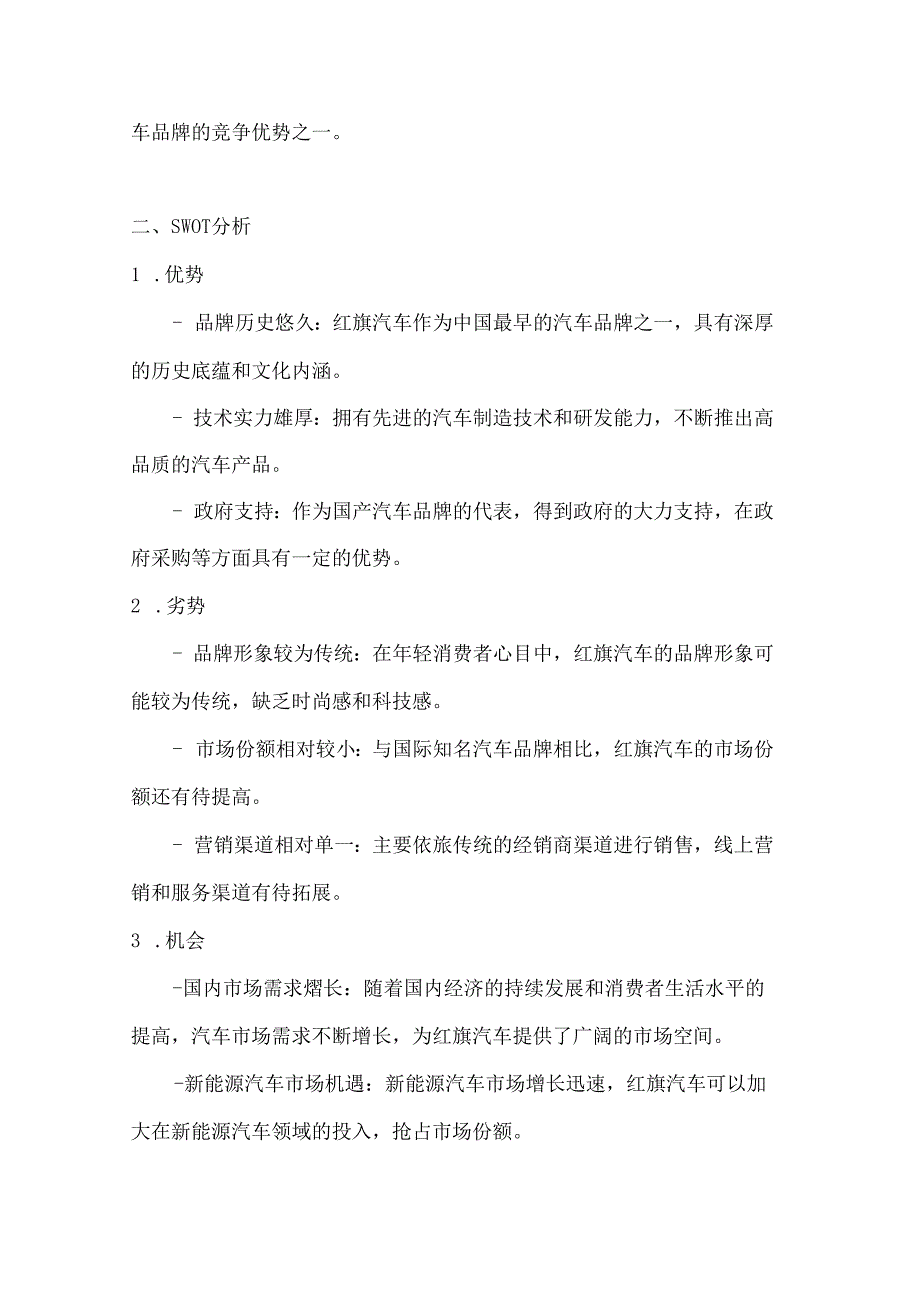 车品牌的竞争优势之一。

二、SWOT分析

1 .优势

- 品牌历史悠久：红旗汽车作为中国最早的汽车品牌之一，具有深厚的历史底蕴和文化内涵。

- 技术实力雄厚：拥有先进的汽车制造技术和研发能力，不断推出高品质的汽车产品。

- 政府支持：作为国产汽车品牌的代表，得到政府的大力支持，在政府采购等方面具有一定的优势。

2 .劣势

- 品牌形象较为传统：在年轻消费者心目中，红旗汽车的品牌形象可能较为传统，缺乏时尚感和科技感。

- 市场份额相对较小：与国际知名汽车品牌相比，红旗汽车的市场份额还有待提高。

- 营销渠道相对单一：主要依旅传统的经销商渠道进行销售，线上营销和服务渠道有待拓展。

3 .机会

-国内市场需求熠长：随着国内经济的持续发展和消费者生活水平的提高，汽车市场需求不断增长，为红旗汽车提供了广阔的市场空间。

-新能源汽车市场机遇：新能源汽车市场增长迅速，红旗汽车可以加大在新能源汽车领域的投入，抢占市场份额。